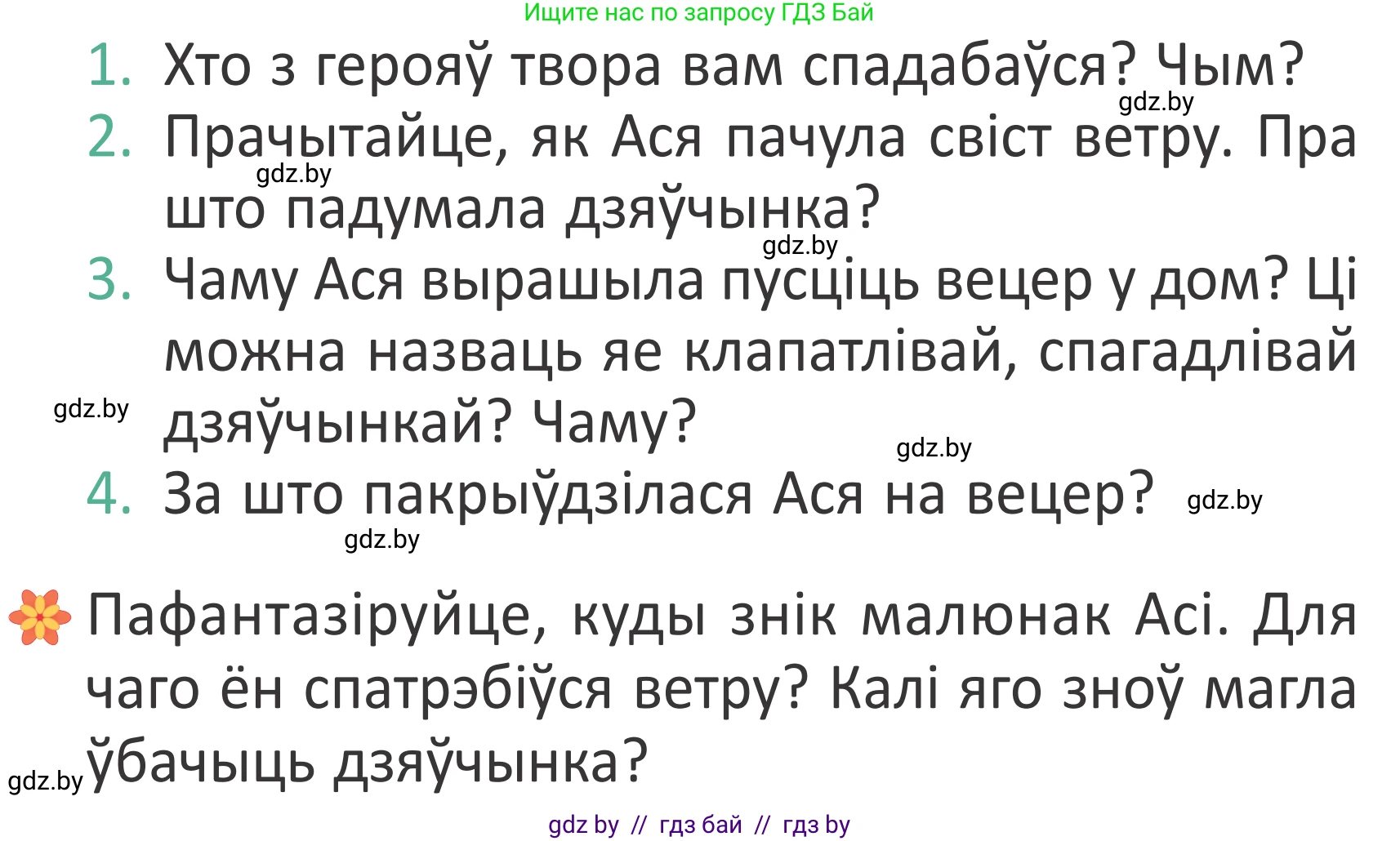 Ищите нас по запросу ГДЗ Бай

1. Хто з герояў твора вам спадабаўся? Чым?

gdz.by

2. Прачытайце, як Ася пачула свіст ветру. Пра што падумала дзяўчынка?

gdz.by

gdz.by

3. Чаму Ася вырашыла пусціць вецер у дом? Ці можна назваць яе клапатлівай, спагадлівай дзяўчынкай? Чаму?

gdz.by

gdz.by

4. За што пакрыўдзілася Ася на вецер?

gdz.by

gdz.by

Пафантазіруйце, куды знік малюнак Асі. Для чаго ён спатрэбіўся ветру? Калі яго зноў магла ўбачыць дзяўчынка?

gdz.by

gdz by // гдз бай // гдз by